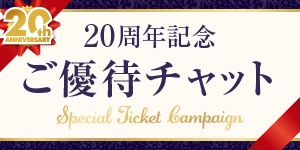 20th
ANNIVERSARY

20周年記念
ご優待チャット
Special Ticket Campaign